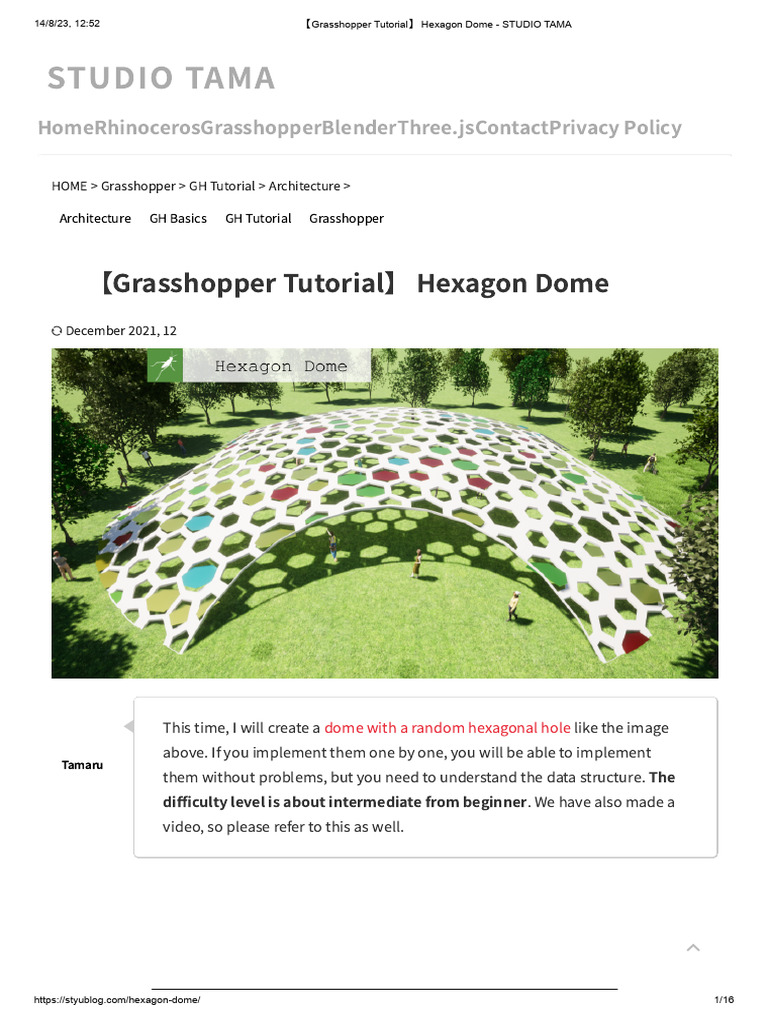 14/8/23, 12:52 【Grasshopper Tutorial】 Hexagon Dome - STUDIO TAMA

STUDIO TAMA

HomeRhinocerosGrasshopperBlenderThree.jsContactPrivacy Policy

HOME > Grasshopper > GH Tutorial > Architecture >

Architecture GH Basics GH Tutorial Grasshopper

【Grasshopper Tutorial】 Hexagon Dome

December 2021, 12

Hexagon Dome

Tamaru

This time, I will create a dome with a random hexagonal hole like the image above. If you implement them one by one, you will be able to implement them without problems, but you need to understand the data structure. The difficulty level is about intermediate from beginner. We have also made a video, so please refer to this as well.

https://styublog.com/hexagon-dome/ 1/16